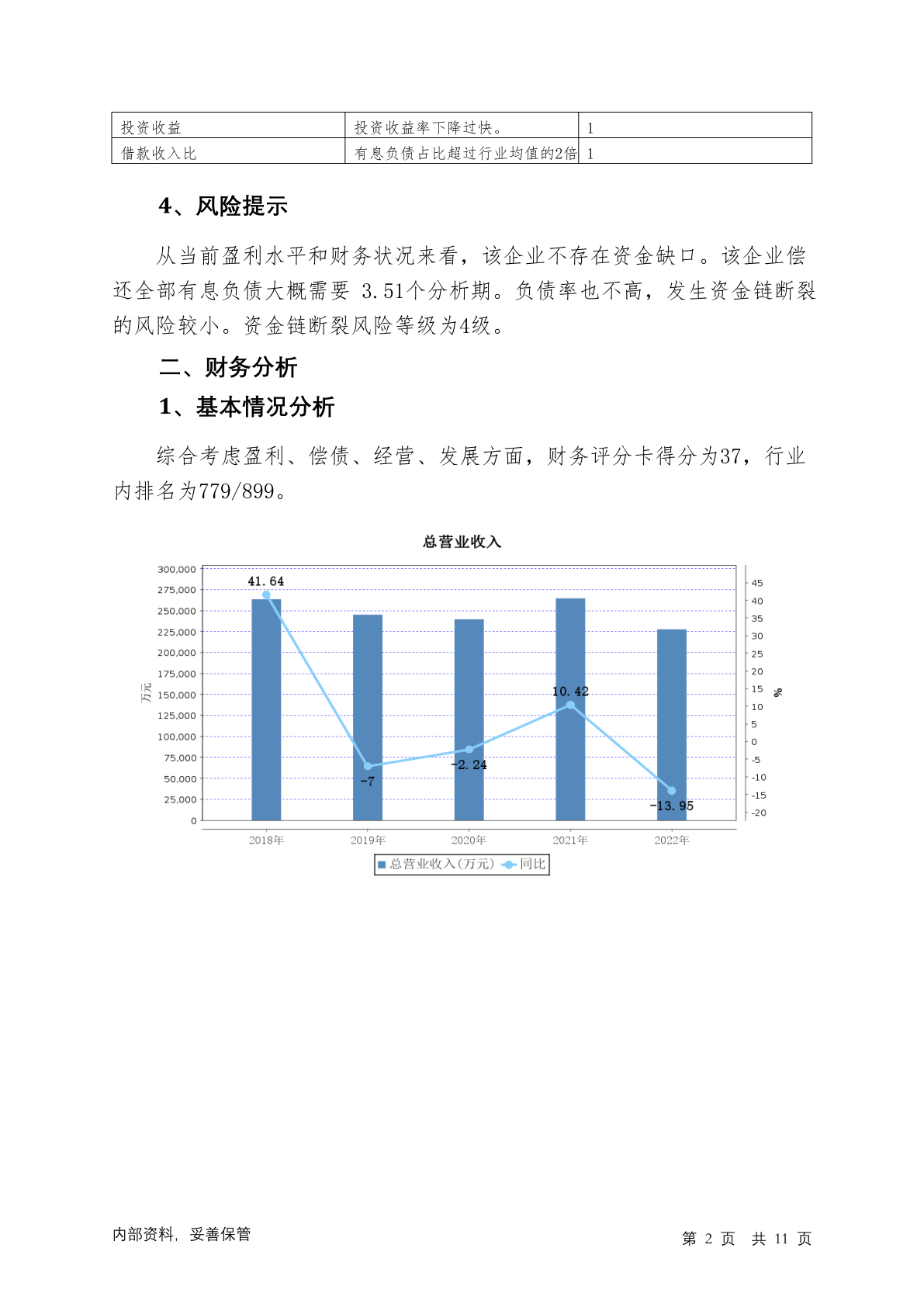 | 投资收益 | 投资收益率下降过快。 | 1 |
|---|---|---|
| 借款收入比 | 有息负债占比超过行业均值的2倍 | 1 |

4、风险提示

从当前盈利水平和财务状况来看，该企业不存在资金缺口。该企业偿还全部有息负债大概需要 3.51个分析期。负债率也不高，发生资金链断裂的风险较小。资金链断裂风险等级为4级。

二、财务分析

1、基本情况分析

综合考虑盈利、偿债、经营、发展方面，财务评分卡得分为37，行业内排名为779/899。

总营业收入

300,000
275,000
250,000
225,000
200,000
175,000
150,000
125,000
100,000
75,000
50,000
25,000
0

万元

45
40
35
30
25
20
15
10
5
0
-5
-10
-15
-20

%

41.64
-7
-2.24
10.42
-13.95

2018年
2019年
2020年
2021年
2022年

总营业收入(万元) 同比

内部资料，妥善保管

第 2 页 共 11 页